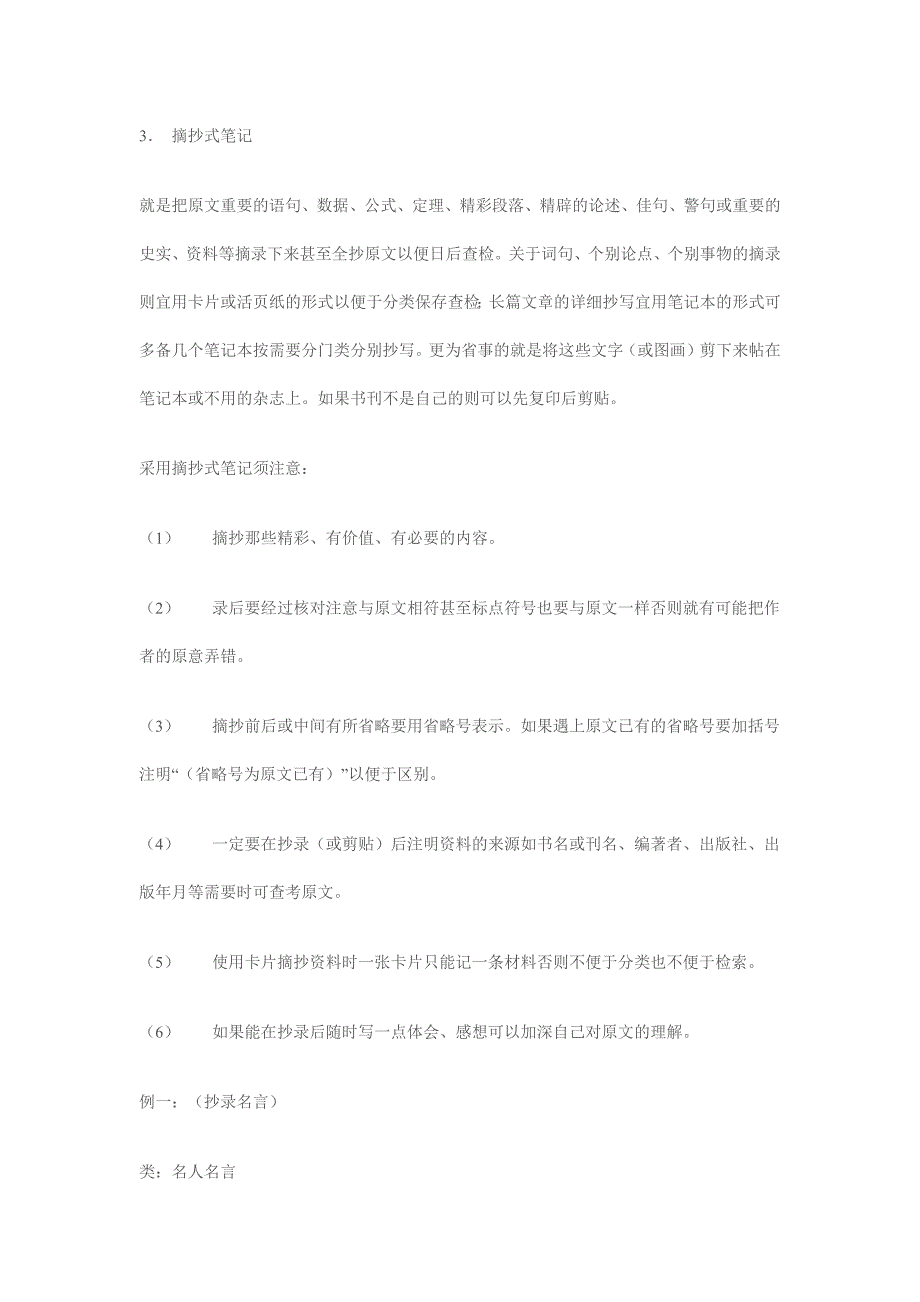 3. 摘抄式笔记

就是把原文重要的语句、数据、公式、定理、精彩段落、精辟的论述、佳句、警句或重要的史实、资料等摘录下来甚至全抄原文以便日后查检。关于词句、个别论点、个别事物的摘录则宜用卡片或活页纸的形式以便于分类保存查检；长篇文章的详细抄写宜用笔记本的形式可多备几个笔记本按需要分门类分别抄写。更为省事的就是将这些文字（或图画）剪下来帖在笔记本或不用的杂志上。如果书刊不是自己的则可以先复印后剪贴。

采用摘抄式笔记须注意：

（1） 摘抄那些精彩、有价值、有必要的内容。

（2） 录后要经过核对注意与原文相符甚至标点符号也要与原文一样否则就有可能把作者的原意弄错。

（3） 摘抄前后或中间有所省略要用省略号表示。如果遇上原文已有的省略号要加括号注明“（省略号为原文已有）”以便于区别。

（4） 一定要在抄录（或剪贴）后注明资料的来源如书名或刊名、编著者、出版社、出版年月等需要时可查考原文。

（5） 使用卡片摘抄资料时一张卡片只能记一条材料否则不便于分类也不便于检索。

（6） 如果能在抄录后随时写一点体会、感想可以加深自己对原文的理解。

例一：（抄录名言）

类：名人名言